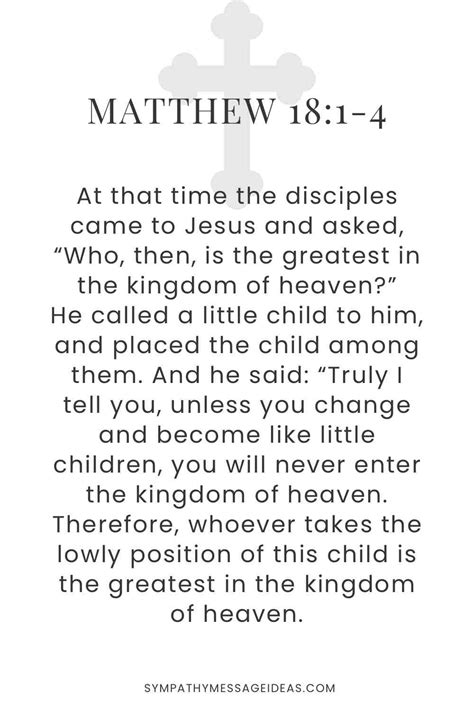 MATTHEW 18:1-4

At that time the disciples came to Jesus and asked, "Who, then, is the greatest in the kingdom of heaven?" He called a little child to him, and placed the child among them. And he said: "Truly I tell you, unless you change and become like little children, you will never enter the kingdom of heaven. Therefore, whoever takes the lowly position of this child is the greatest in the kingdom of heaven.

SYMPATHYMESSAGEIDEAS.COM